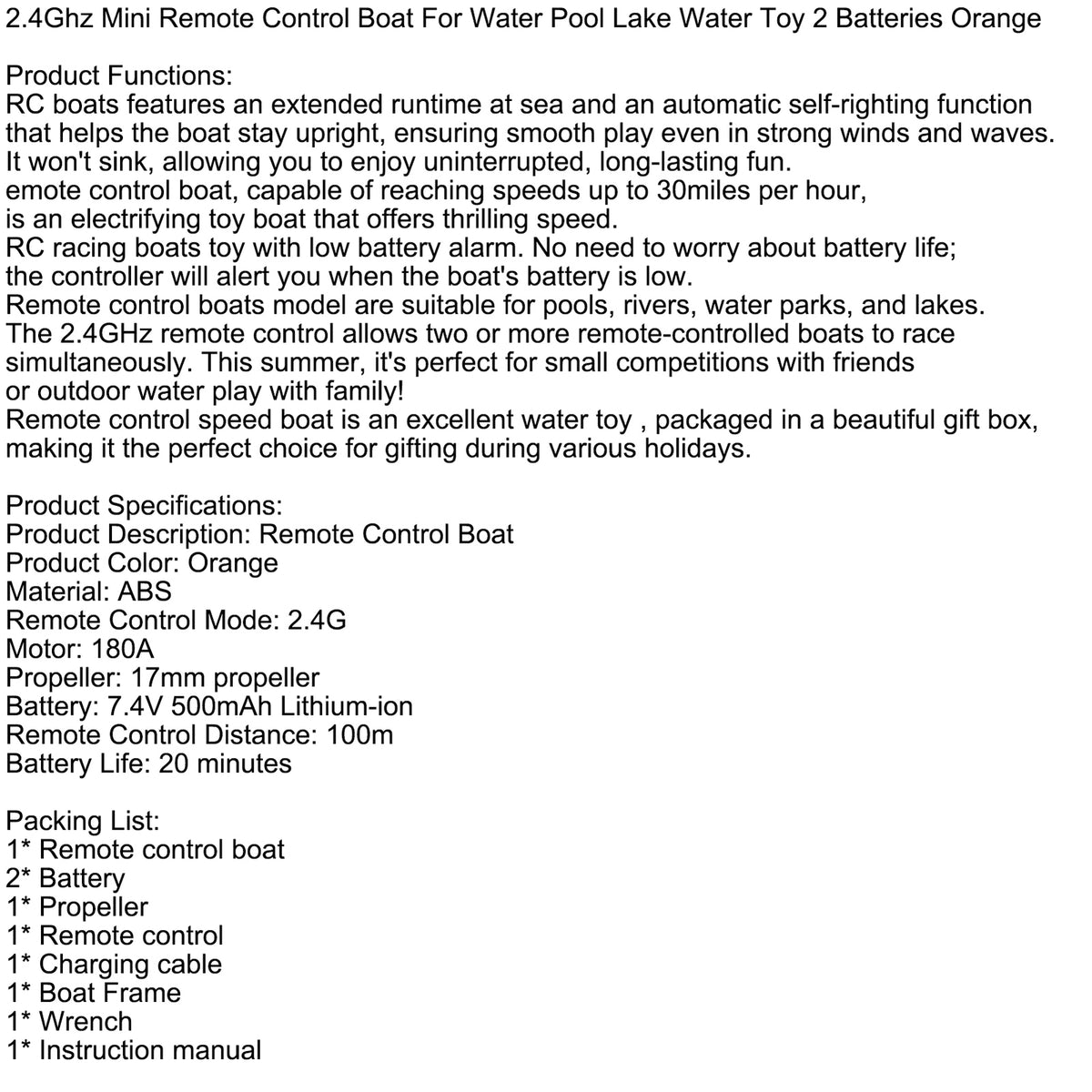 2.4Ghz Mini Remote Control Boat For Water Pool Lake Water Toy 2 Batteries Orange

Product Functions:
RC boats features an extended runtime at sea and an automatic self-righting function that helps the boat stay upright, ensuring smooth play even in strong winds and waves. It won't sink, allowing you to enjoy uninterrupted, long-lasting fun.
emote control boat, capable of reaching speeds up to 30miles per hour, is an electrifying toy boat that offers thrilling speed.
RC racing boats toy with low battery alarm. No need to worry about battery life; the controller will alert you when the boat's battery is low.
Remote control boats model are suitable for pools, rivers, water parks, and lakes.
The 2.4GHz remote control allows two or more remote-controlled boats to race simultaneously. This summer, it's perfect for small competitions with friends or outdoor water play with family!
Remote control speed boat is an excellent water toy , packaged in a beautiful gift box, making it the perfect choice for gifting during various holidays.

Product Specifications:
Product Description: Remote Control Boat
Product Color: Orange
Material: ABS
Remote Control Mode: 2.4G
Motor: 180A
Propeller: 17mm propeller
Battery: 7.4V 500mAh Lithium-ion
Remote Control Distance: 100m
Battery Life: 20 minutes

Packing List:
1* Remote control boat
2* Battery
1* Propeller
1* Remote control
1* Charging cable
1* Boat Frame
1* Wrench
1* Instruction manual